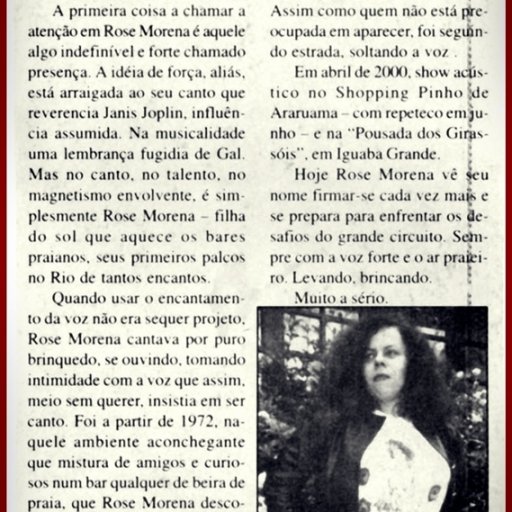 A primeira coisa a chamar a atenção em Rose Morena é aquele algo indefinível e forte chamado presença. A idéia de força, aliás, está arraigada ao seu canto que reverencia Janis Joplin, influência assumida. Na musicalidade uma lembrança fugidia de Gal. Mas no canto, no talento, no magnetismo envolvente, é simplesmente Rose Morena – filha do sol que aquece os bares praianos, seus primeiros palcos no Rio de tantos encantos.

Quando usar o encantamento da voz não era sequer projeto, Rose Morena cantava por puro brinquedo, se ouvindo, tomando intimidade com a voz que assim, meio sem querer, insistia em ser canto. Foi a partir de 1972, naquele ambiente aconchegante que mistura de amigos e curiosos num bar qualquer de beira de praia, que Rose Morena desco-

Assim como quem não está preocupada em aparecer, foi seguindo estrada, soltando a voz .

Em abril de 2000, show acústico no Shopping Pinho de Araruama – com repeteco em junho – e na "Pousada dos Girassóis", em Iguaba Grande.

Hoje Rose Morena vê seu nome firmar-se cada vez mais e se prepara para enfrentar os desafios do grande circuito. Sempre com a voz forte e o ar praieiro. Levando, brincando.

Muito a sério.